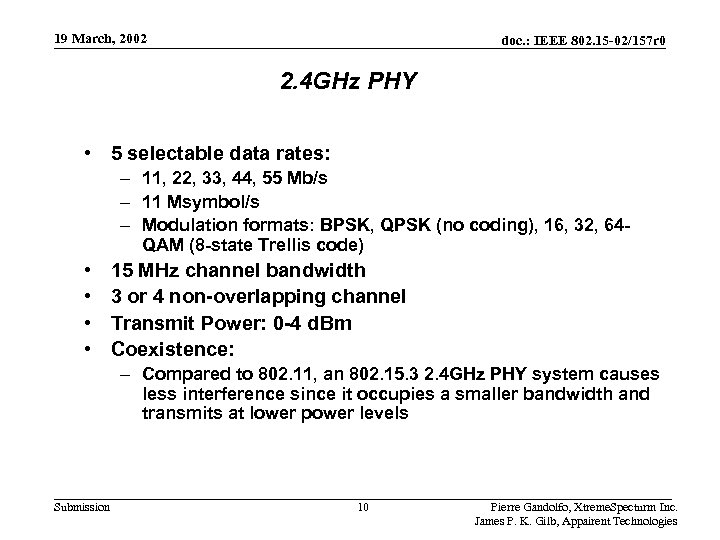 19 March, 2002

doc.: IEEE 802.15-02/157r0

2.4GHz PHY

• 5 selectable data rates:
– 11, 22, 33, 44, 55 Mb/s
– 11 Msymbol/s
– Modulation formats: BPSK, QPSK (no coding), 16, 32, 64-QAM (8-state Trellis code)
• 15 MHz channel bandwidth
• 3 or 4 non-overlapping channel
• Transmit Power: 0-4 dBm
• Coexistence:
– Compared to 802.11, an 802.15.3 2.4GHz PHY system causes less interference since it occupies a smaller bandwidth and transmits at lower power levels

Submission

10

Pierre Gandolfo, XtremeSpecturm Inc.
James P. K. Gilb, Appairent Technologies